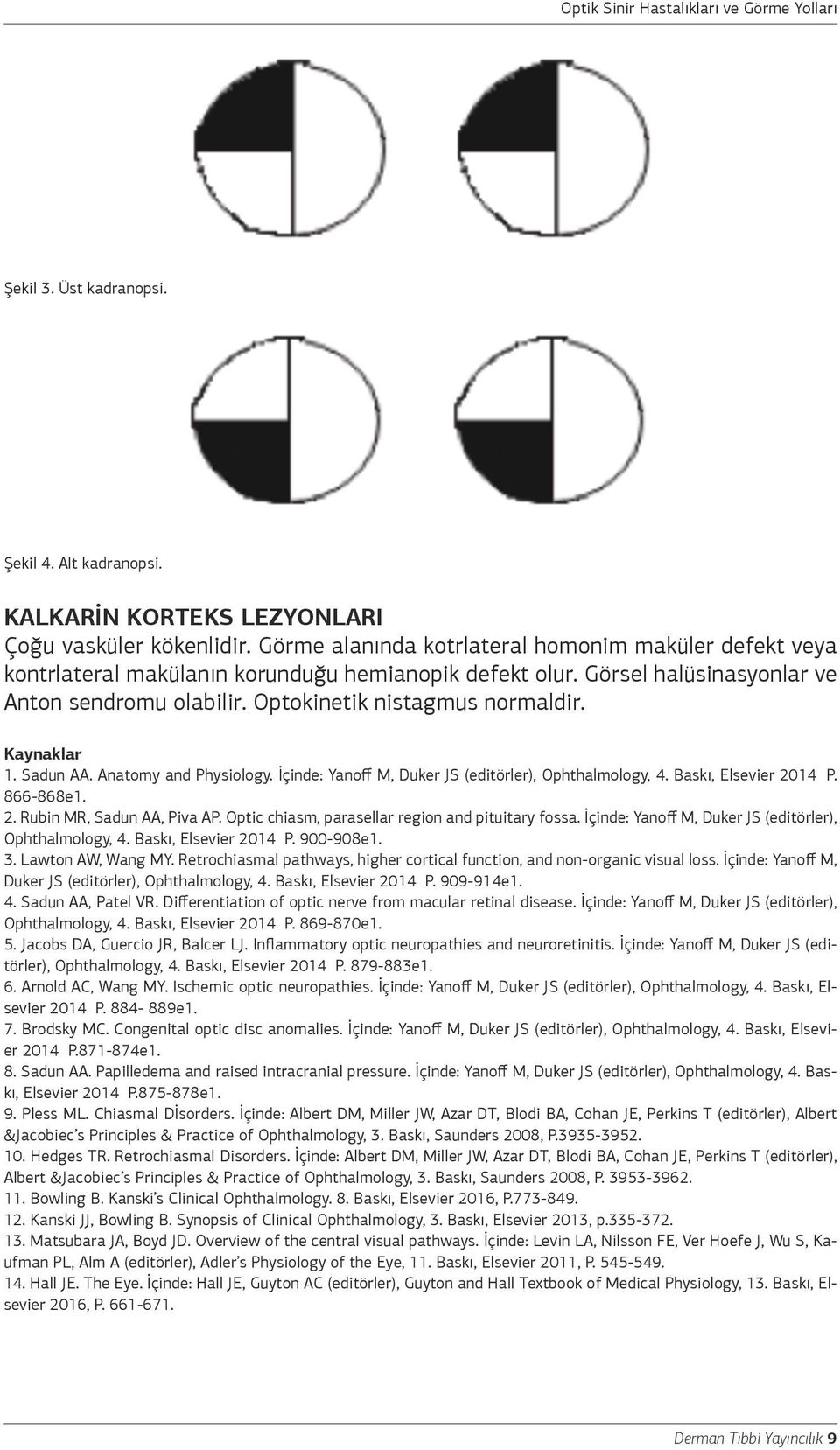 Optik Sinir Hastalıkları ve Görme Yolları

Şekil 3. Üst kadranopsi.

Şekil 4. Alt kadranopsi.

KALKARİN KORTEKS LEZYONLARI

Çoğu vasküler kökenlidir. Görme alanında kotrlateral homonim maküler defekt veya kontrlateral makülanın korunduğu hemianopik defekt olur. Görsel halüsinasyonlar ve Anton sendromu olabilir. Optokinetik nistagmus normaldir.

Kaynaklar

1. Sadun AA. Anatomy and Physiology. İçinde: Yanoff M, Duker JS (editörler), Ophthalmology, 4. Baskı, Elsevier 2014 P. 866-868e1.
2. Rubin MR, Sadun AA, Piva AP. Optic chiasm, parasellar region and pituitary fossa. İçinde: Yanoff M, Duker JS (editörler), Ophthalmology, 4. Baskı, Elsevier 2014 P. 900-908e1.
3. Lawton AW, Wang MY. Retrochiasmal pathways, higher cortical function, and non-organic visual loss. İçinde: Yanoff M, Duker JS (editörler), Ophthalmology, 4. Baskı, Elsevier 2014 P. 909-914e1.
4. Sadun AA, Patel VR. Differentiation of optic nerve from macular retinal disease. İçinde: Yanoff M, Duker JS (editörler), Ophthalmology, 4. Baskı, Elsevier 2014 P. 869-870e1.
5. Jacobs DA, Guercio JR, Balcer LJ. Inflammatory optic neuropathies and neuroretinitis. İçinde: Yanoff M, Duker JS (editörler), Ophthalmology, 4. Baskı, Elsevier 2014 P. 879-883e1.
6. Arnold AC, Wang MY. Ischemic optic neuropathies. İçinde: Yanoff M, Duker JS (editörler), Ophthalmology, 4. Baskı, Elsevier 2014 P. 884- 889e1.
7. Brodsky MC. Congenital optic disc anomalies. İçinde: Yanoff M, Duker JS (editörler), Ophthalmology, 4. Baskı, Elsevier 2014 P.871-874e1.
8. Sadun AA. Papilledema and raised intracranial pressure. İçinde: Yanoff M, Duker JS (editörler), Ophthalmology, 4. Baskı, Elsevier 2014 P.875-878e1.
9. Pless ML. Chiasmal Dİsorders. İçinde: Albert DM, Miller JW, Azar DT, Blodi BA, Cohan JE, Perkins T (editörler), Albert &Jacobiec's Principles & Practice of Ophthalmology, 3. Baskı, Saunders 2008, P.3935-3952.
10. Hedges TR. Retrochiasmal Disorders. İçinde: Albert DM, Miller JW, Azar DT, Blodi BA, Cohan JE, Perkins T (editörler), Albert &Jacobiec's Principles & Practice of Ophthalmology, 3. Baskı, Saunders 2008, P. 3953-3962.
11. Bowling B. Kanski's Clinical Ophthalmology. 8. Baskı, Elsevier 2016, P.773-849.
12. Kanski JJ, Bowling B. Synopsis of Clinical Ophthalmology, 3. Baskı, Elsevier 2013, p.335-372.
13. Matsubara JA, Boyd JD. Overview of the central visual pathways. İçinde: Levin LA, Nilsson FE, Ver Hoefe J, Wu S, Kaufman PL, Alm A (editörler), Adler's Physiology of the Eye, 11. Baskı, Elsevier 2011, P. 545-549.
14. Hall JE. The Eye. İçinde: Hall JE, Guyton AC (editörler), Guyton and Hall Textbook of Medical Physiology, 13. Baskı, Elsevier 2016, P. 661-671.

Derman Tıbbi Yayıncılık 9